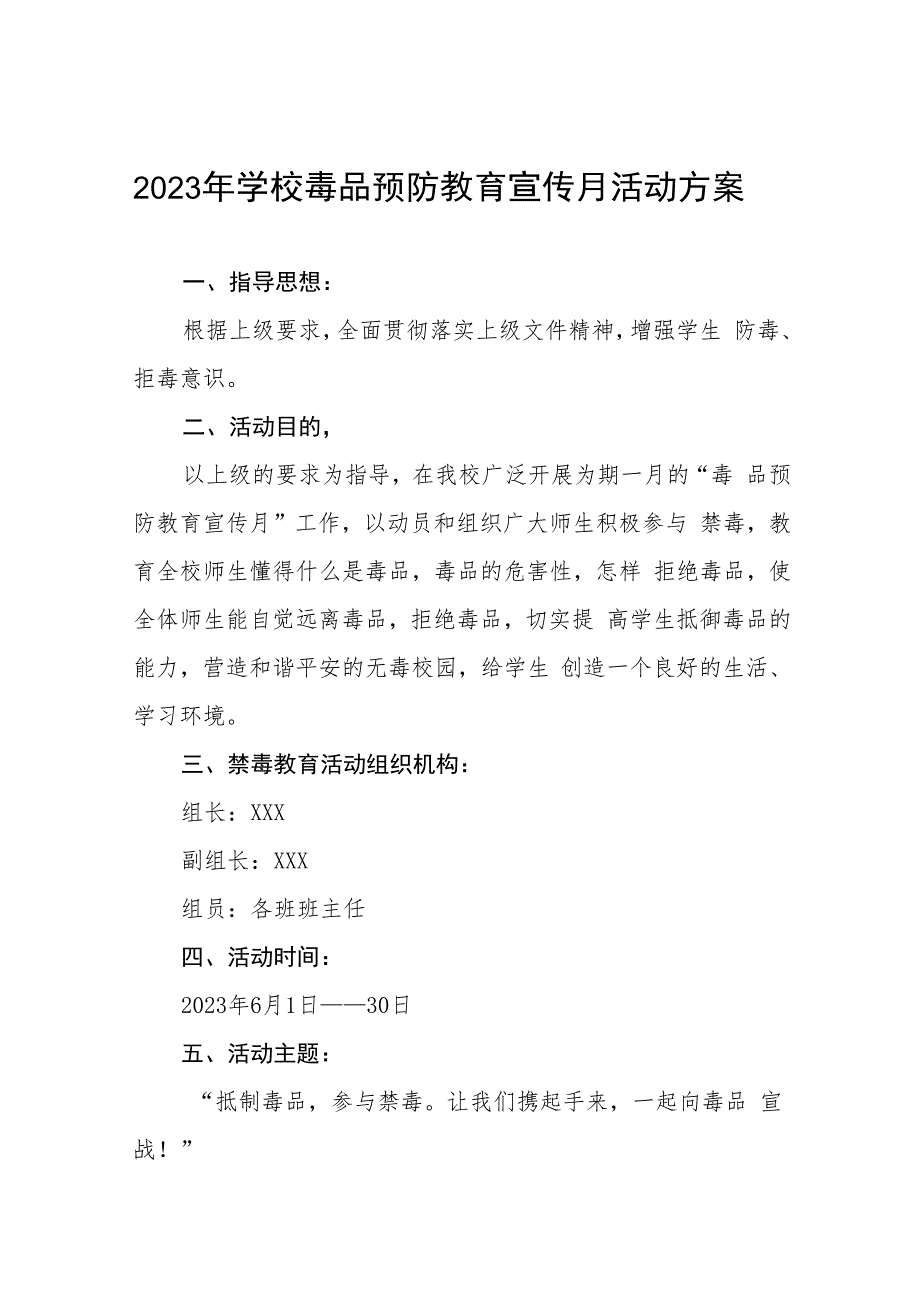 2023年学校毒品预防教育宣传月活动方案

一、指导思想：

根据上级要求，全面贯彻落实上级文件精神，增强学生 防毒、拒毒意识。

二、活动目的，

以上级的要求为指导，在我校广泛开展为期一月的“毒 品预防教育宣传月”工作，以动员和组织广大师生积极参与 禁毒，教育全校师生懂得什么是毒品，毒品的危害性，怎样 拒绝毒品，使全体师生能自觉远离毒品，拒绝毒品，切实提 高学生抵御毒品的能力，营造和谐平安的无毒校园，给学生 创造一个良好的生活、学习环境。

三、禁毒教育活动组织机构：

组长：XXX

副组长：XXX

组员：各班班主任

四、活动时间：

2023年6月1日——30日

五、活动主题：

“抵制毒品，参与禁毒。让我们携起手来，一起向毒品 宣战！”